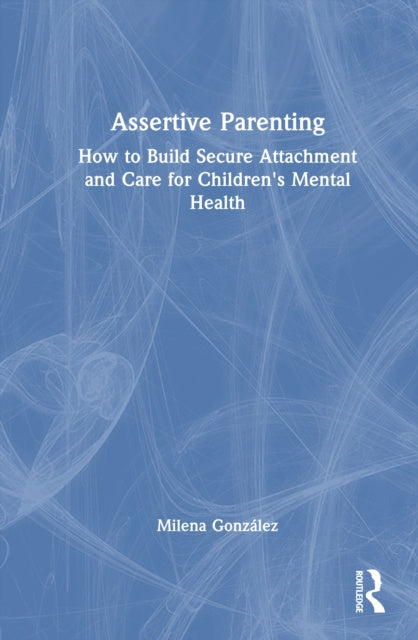 Assertive Parenting

How to Build Secure Attachment and Care for Children's Mental Health

Milena González

ROUTLEDGE